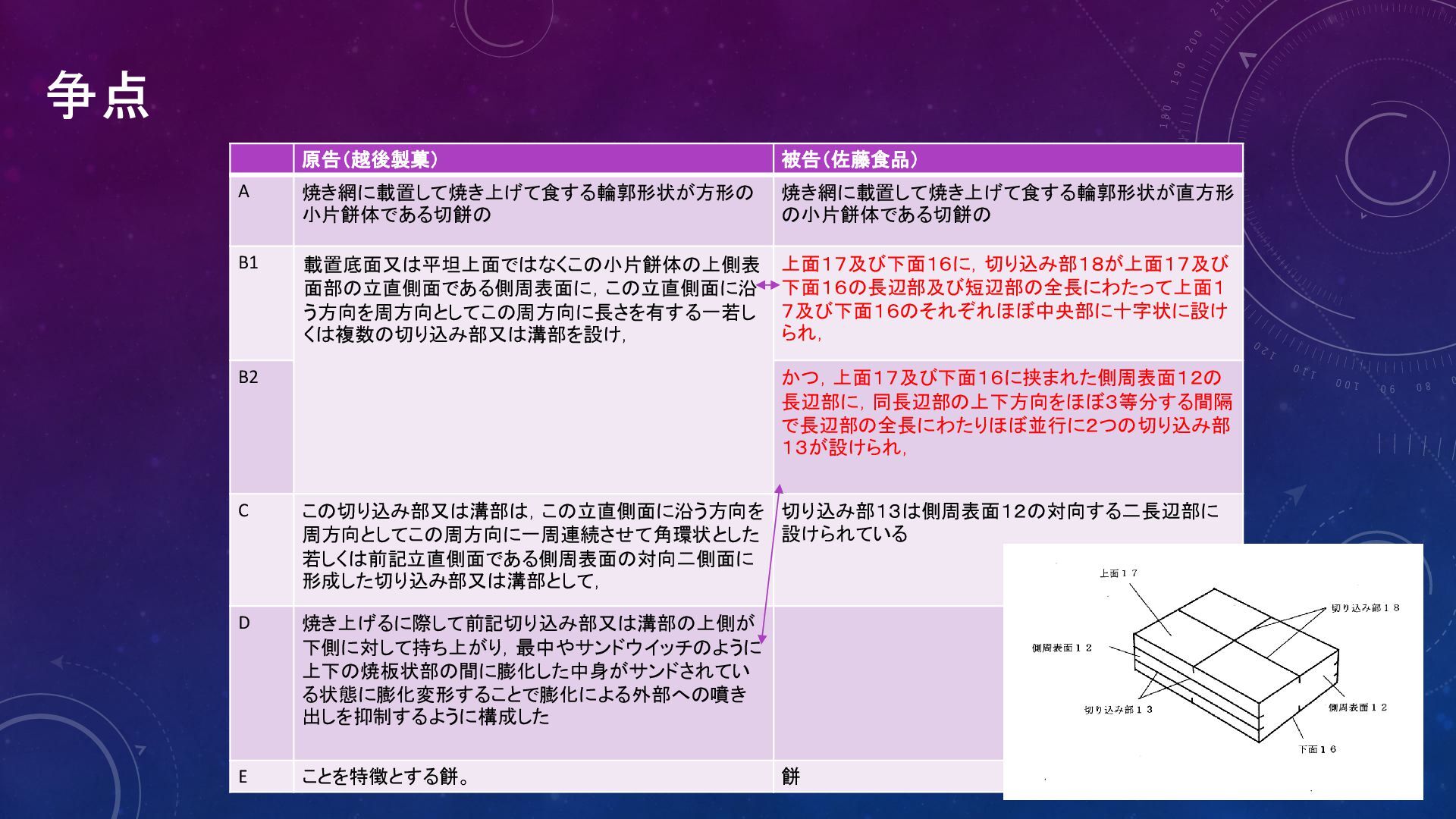 争点

| | 原告(越後製菓) | 被告(佐藤食品) |
|---|---|---|
| A | 焼き網に載置して焼き上げて食する輪郭形状が方形の小片餅体である切餅の | 焼き網に載置して焼き上げて食する輪郭形状が直方形の小片餅体である切餅の |
| B1 | 載置底面又は平坦上面ではなくこの小片餅体の上側表面部の立直側面である側周表面に，この立直側面に沿う方向を周方向としてこの周方向に長さを有する一若しくは複数の切り込み部又は溝部を設け， | 上面17及び下面16に，切り込み部18が上面17及び下面16の長辺部及び短辺部の全長にわたって上面17及び下面16のそれぞれほぼ中央部に十字状に設けられ， |
| B2 | | かつ，上面17及び下面16に挟まれた側周表面12の長辺部に，同長辺部の上下方向をほぼ3等分する間隔で長辺部の全長にわたりほぼ並行に2つの切り込み部13が設けられ， |
| C | この切り込み部又は溝部は，この立直側面に沿う方向を周方向としてこの周方向に一周連続させて角環状とした若しくは前記立直側面である側周表面の対向二側面に形成した切り込み部又は溝部として， | 切り込み部13は側周表面12の対向する二長辺部に設けられている |
| D | 焼き上げるに際して前記切り込み部又は溝部の上側が下側に対して持ち上がり，最中やサンドウイッチのように上下の焼板状部の間に膨化した中身がサンドされている状態に膨化変形することで膨化による外部への噴き出しを抑制するように構成した | |
| E | ことを特徴とする餅。 | 餅 |

上面17
切り込み部18
側周表面12
切り込み部13
側周表面12
下面16